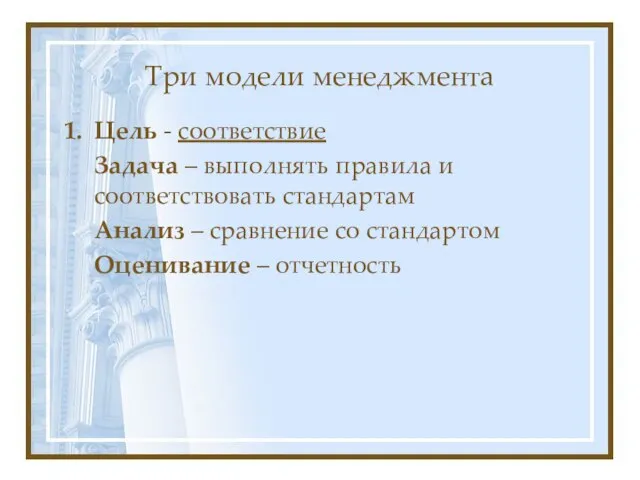 Три модели менеджмента

1. Цель - соответствие

Задача – выполнять правила и соответствовать стандартам

Анализ – сравнение со стандартом

Оценивание – отчетность